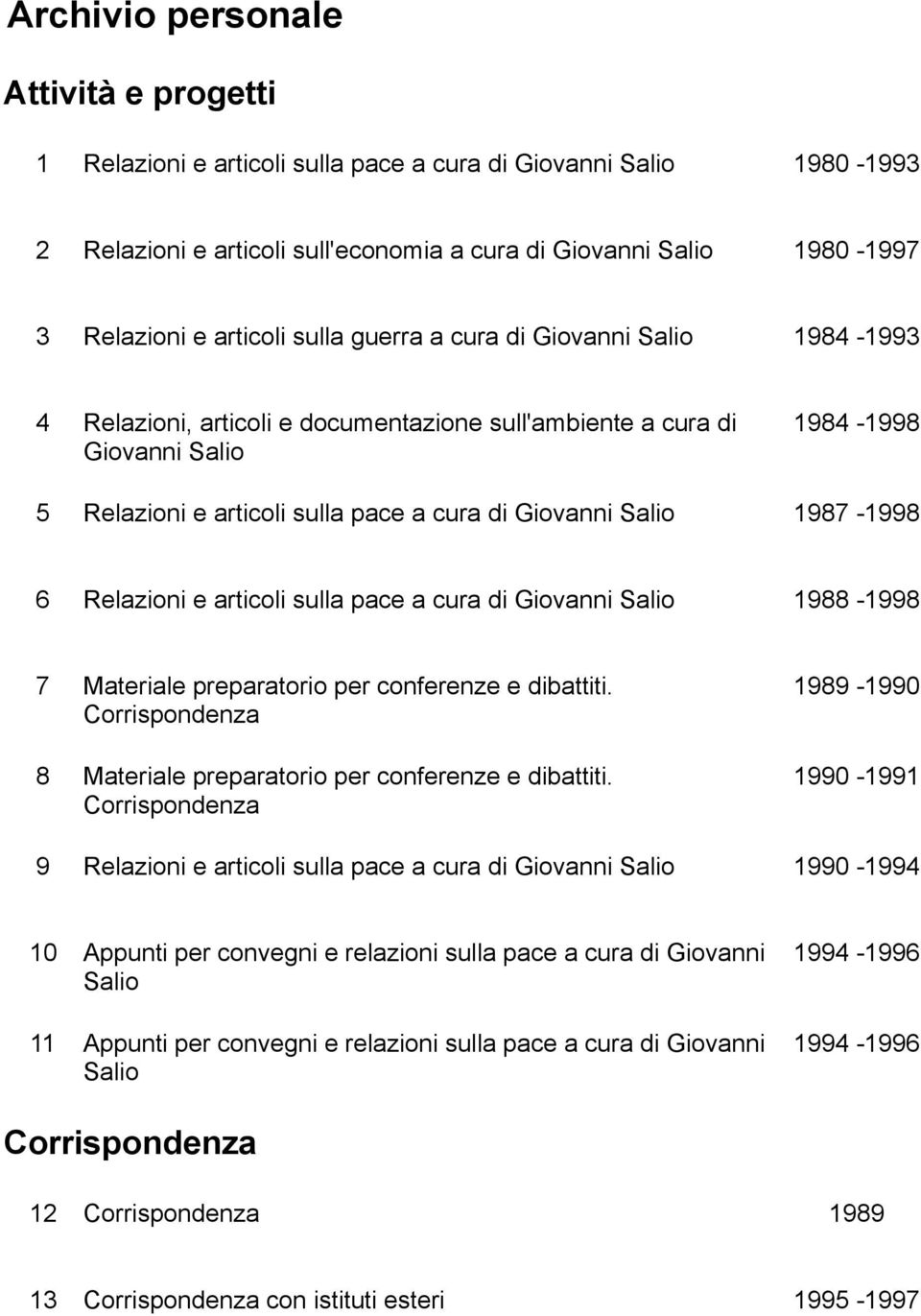 Archivio personale

Attività e progetti

1 Relazioni e articoli sulla pace a cura di Giovanni Salio 1980 -1993

2 Relazioni e articoli sull'economia a cura di Giovanni Salio 1980 -1997

3 Relazioni e articoli sulla guerra a cura di Giovanni Salio 1984 -1993

4 Relazioni, articoli e documentazione sull'ambiente a cura di Giovanni Salio 1984 -1998

5 Relazioni e articoli sulla pace a cura di Giovanni Salio 1987 -1998

6 Relazioni e articoli sulla pace a cura di Giovanni Salio 1988 -1998

7 Materiale preparatorio per conferenze e dibattiti. Corrispondenza 1989 -1990

8 Materiale preparatorio per conferenze e dibattiti. Corrispondenza 1990 -1991

9 Relazioni e articoli sulla pace a cura di Giovanni Salio 1990 -1994

10 Appunti per convegni e relazioni sulla pace a cura di Giovanni Salio 1994 -1996

11 Appunti per convegni e relazioni sulla pace a cura di Giovanni Salio 1994 -1996

Corrispondenza

12 Corrispondenza 1989

13 Corrispondenza con istituti esteri 1995 -1997